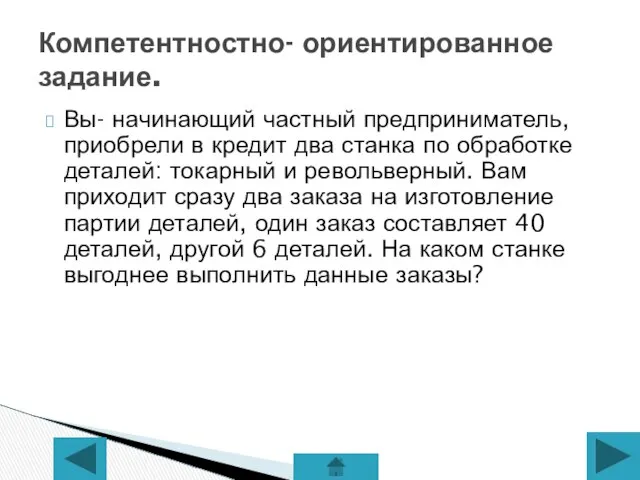 Компетентностно- ориентированное задание.

Вы- начинающий частный предприниматель, приобрели в кредит два станка по обработке деталей: токарный и револьверный. Вам приходит сразу два заказа на изготовление партии деталей, один заказ составляет 40 деталей, другой 6 деталей. На каком станке выгоднее выполнить данные заказы?